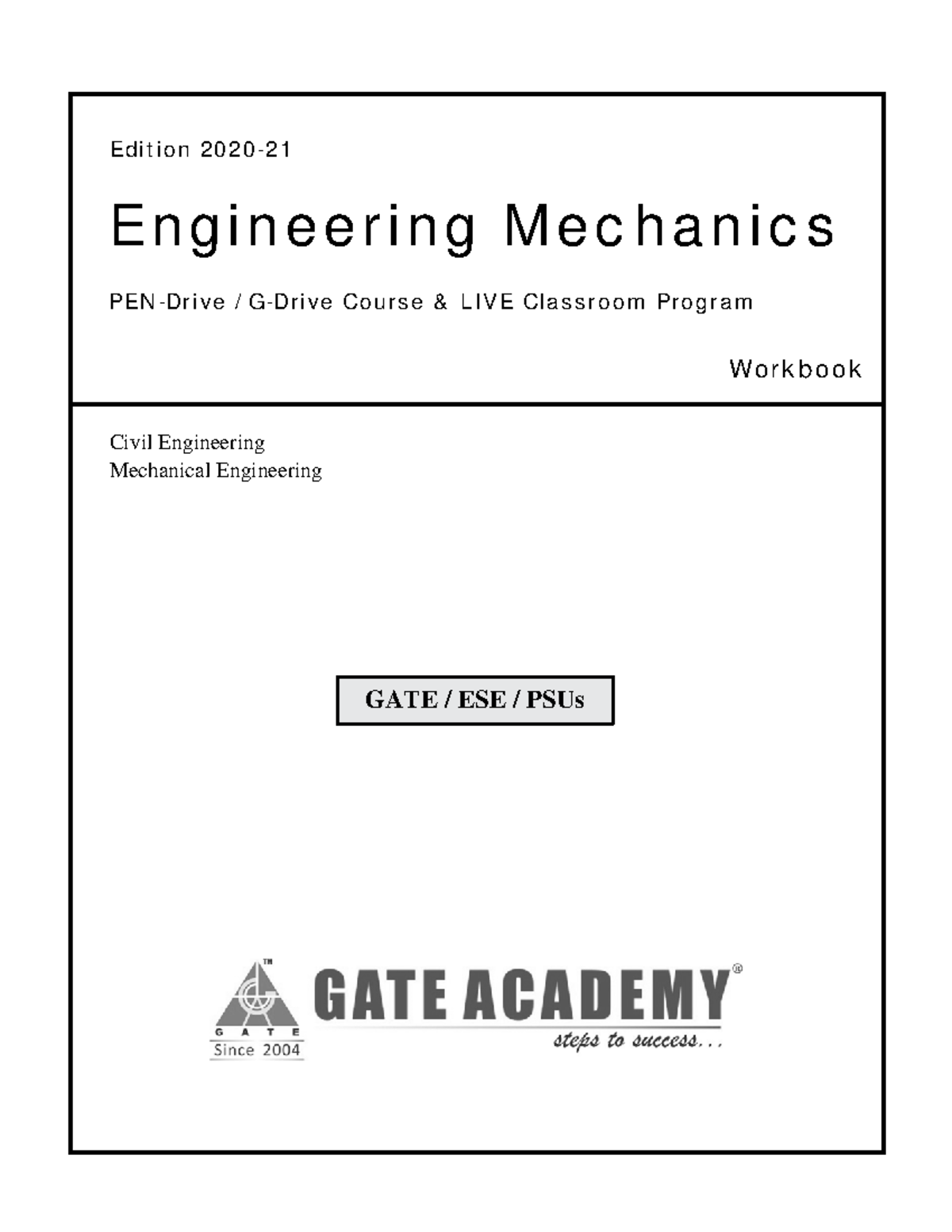 Edition 2020-21

Engineering Mechanics

PEN-Drive / G-Drive Course & LIVE Classroom Program

Workbook

Civil Engineering
Mechanical Engineering

GATE / ESE / PSUs

TM
G A T E
Since 2004

GATE ACADEMY®
steps to success...